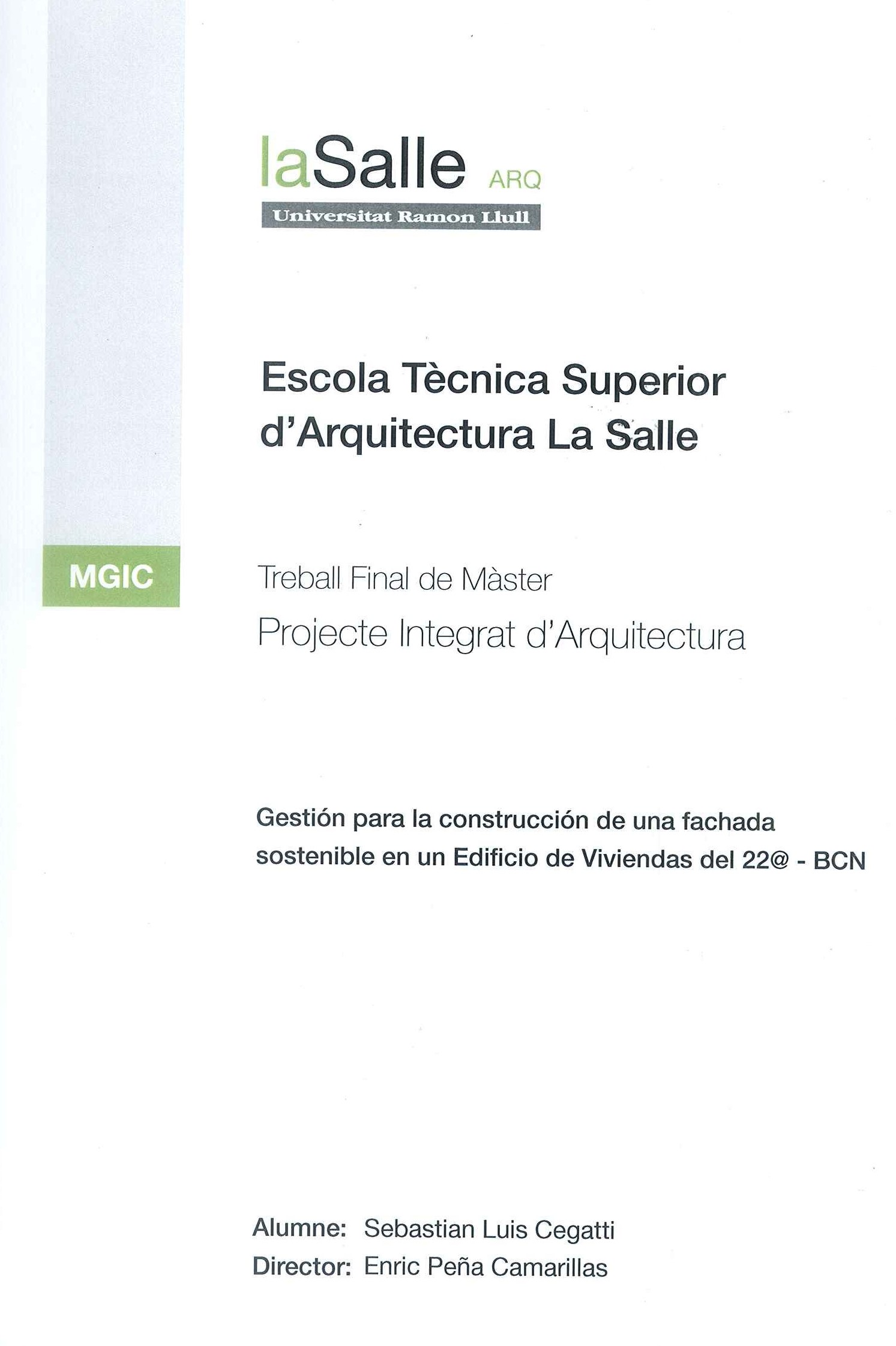 laSalle ARQ
Universitat Ramon Llull

Escola Tècnica Superior d'Arquitectura La Salle

MGIC

Treball Final de Màster
Projecte Integrat d'Arquitectura

Gestión para la construcción de una fachada sostenible en un Edificio de Viviendas del 22@ - BCN

Alumne: Sebastian Luis Cegatti
Director: Enric Peña Camarillas